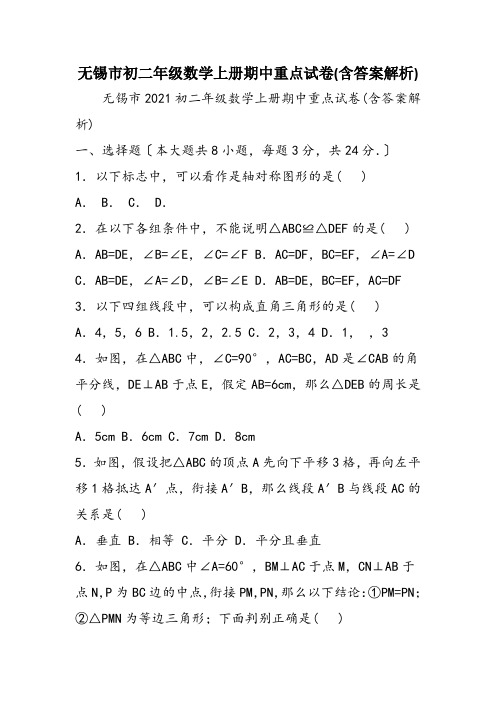 无锡市初二年级数学上册期中重点试卷(含答案解析)

无锡市2021初二年级数学上册期中重点试卷(含答案解析)

一、选择题〔本大题共8小题，每题3分，共24分.〕

1．以下标志中，可以看作是轴对称图形的是(　)

A． B． C． D．

2．在以下各组条件中，不能说明△ABC≌△DEF的是(　)

A．AB=DE，∠B=∠E，∠C=∠F B．AC=DF，BC=EF，∠A=∠D C．AB=DE，∠A=∠D，∠B=∠E D．AB=DE，BC=EF，AC=DF

3．以下四组线段中，可以构成直角三角形的是(　)

A．4，5，6 B．1.5，2，2.5 C．2，3，4 D．1，　，3

4．如图，在△ABC中，∠C=90°，AC=BC，AD是∠CAB的角平分线，DE⊥AB于点E，假定AB=6cm，那么△DEB的周长是(　)

A．5cm B．6cm C．7cm D．8cm

5．如图，假设把△ABC的顶点A先向下平移3格，再向左平移1格抵达A′点，衔接A′B，那么线段A′B与线段AC的关系是(　)

A．垂直 B．相等 C．平分 D．平分且垂直

6．如图，在△ABC中∠A=60°，BM⊥AC于点M，CN⊥AB于点N,P为BC边的中点,衔接PM,PN,那么以下结论:①PM=PN;②△PMN为等边三角形；下面判别正确是(　)